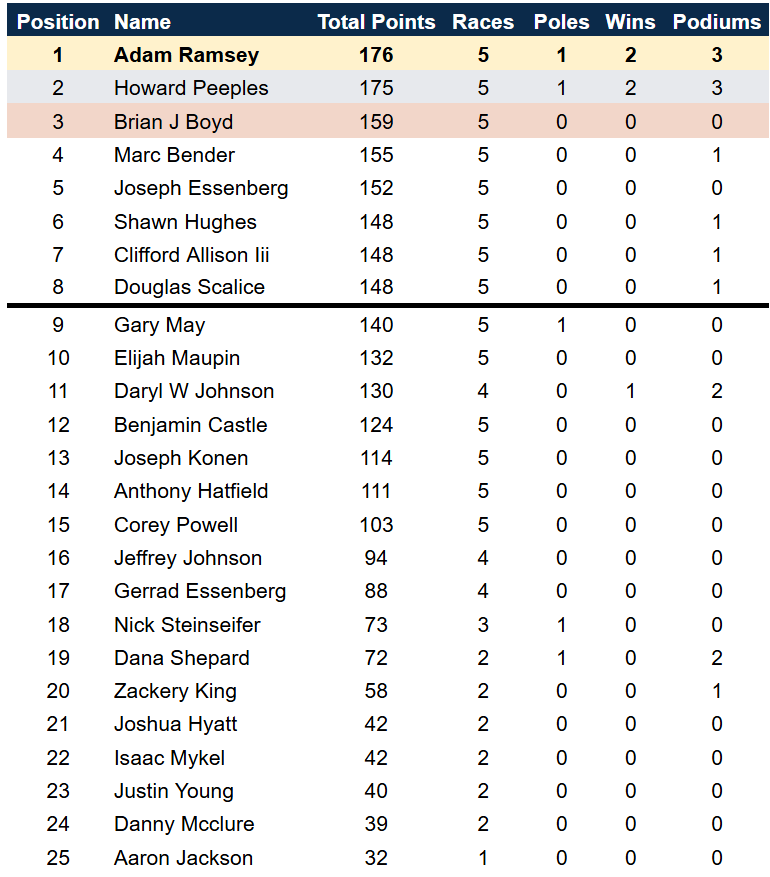 | Position | Name | Total Points | Races | Poles | Wins | Podiums |
|---|---|---|---|---|---|---|
| 1 | Adam Ramsey | 176 | 5 | 1 | 2 | 3 |
| 2 | Howard Peeples | 175 | 5 | 1 | 2 | 3 |
| 3 | Brian J Boyd | 159 | 5 | 0 | 0 | 0 |
| 4 | Marc Bender | 155 | 5 | 0 | 0 | 1 |
| 5 | Joseph Essenberg | 152 | 5 | 0 | 0 | 0 |
| 6 | Shawn Hughes | 148 | 5 | 0 | 0 | 1 |
| 7 | Clifford Allison Iii | 148 | 5 | 0 | 0 | 1 |
| 8 | Douglas Scalice | 148 | 5 | 0 | 0 | 1 |
| 9 | Gary May | 140 | 5 | 1 | 0 | 0 |
| 10 | Elijah Maupin | 132 | 5 | 0 | 0 | 0 |
| 11 | Daryl W Johnson | 130 | 4 | 0 | 1 | 2 |
| 12 | Benjamin Castle | 124 | 5 | 0 | 0 | 0 |
| 13 | Joseph Konen | 114 | 5 | 0 | 0 | 0 |
| 14 | Anthony Hatfield | 111 | 5 | 0 | 0 | 0 |
| 15 | Corey Powell | 103 | 5 | 0 | 0 | 0 |
| 16 | Jeffrey Johnson | 94 | 4 | 0 | 0 | 0 |
| 17 | Gerrad Essenberg | 88 | 4 | 0 | 0 | 0 |
| 18 | Nick Steinseifer | 73 | 3 | 1 | 0 | 0 |
| 19 | Dana Shepard | 72 | 2 | 1 | 0 | 2 |
| 20 | Zackery King | 58 | 2 | 0 | 0 | 1 |
| 21 | Joshua Hyatt | 42 | 2 | 0 | 0 | 0 |
| 22 | Isaac Mykel | 42 | 2 | 0 | 0 | 0 |
| 23 | Justin Young | 40 | 2 | 0 | 0 | 0 |
| 24 | Danny Mcclure | 39 | 2 | 0 | 0 | 0 |
| 25 | Aaron Jackson | 32 | 1 | 0 | 0 | 0 |